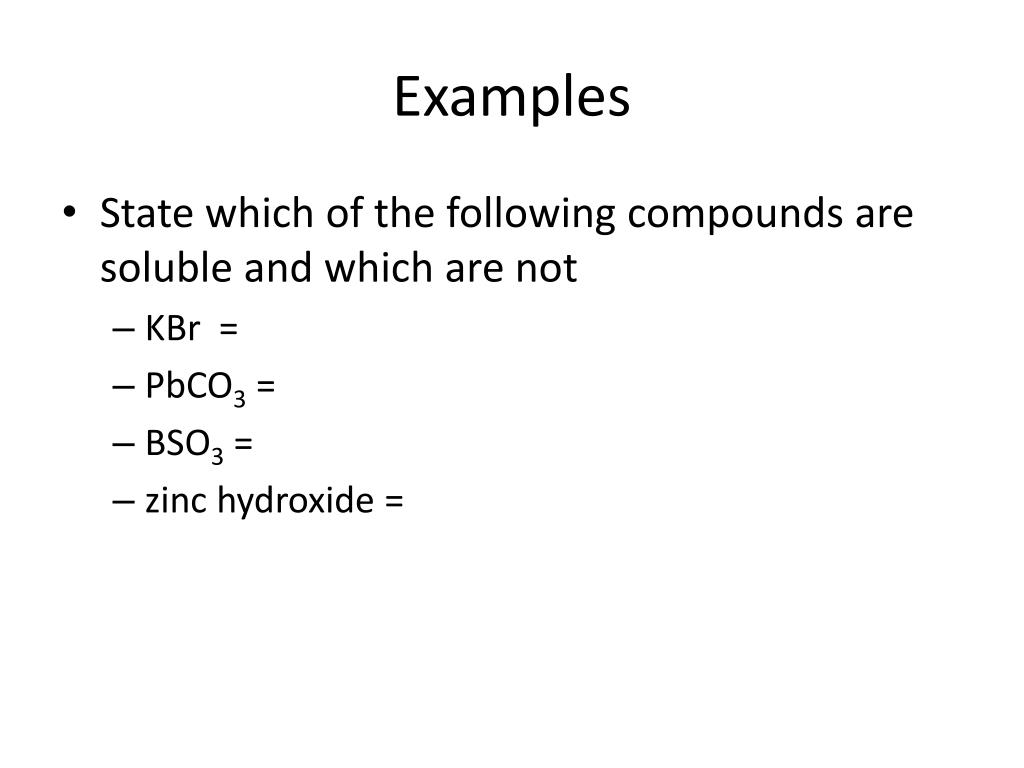 Examples

• State which of the following compounds are soluble and which are not
– KBr =
– $PbCO_3$ =
– $BSO_3$ =
– zinc hydroxide =